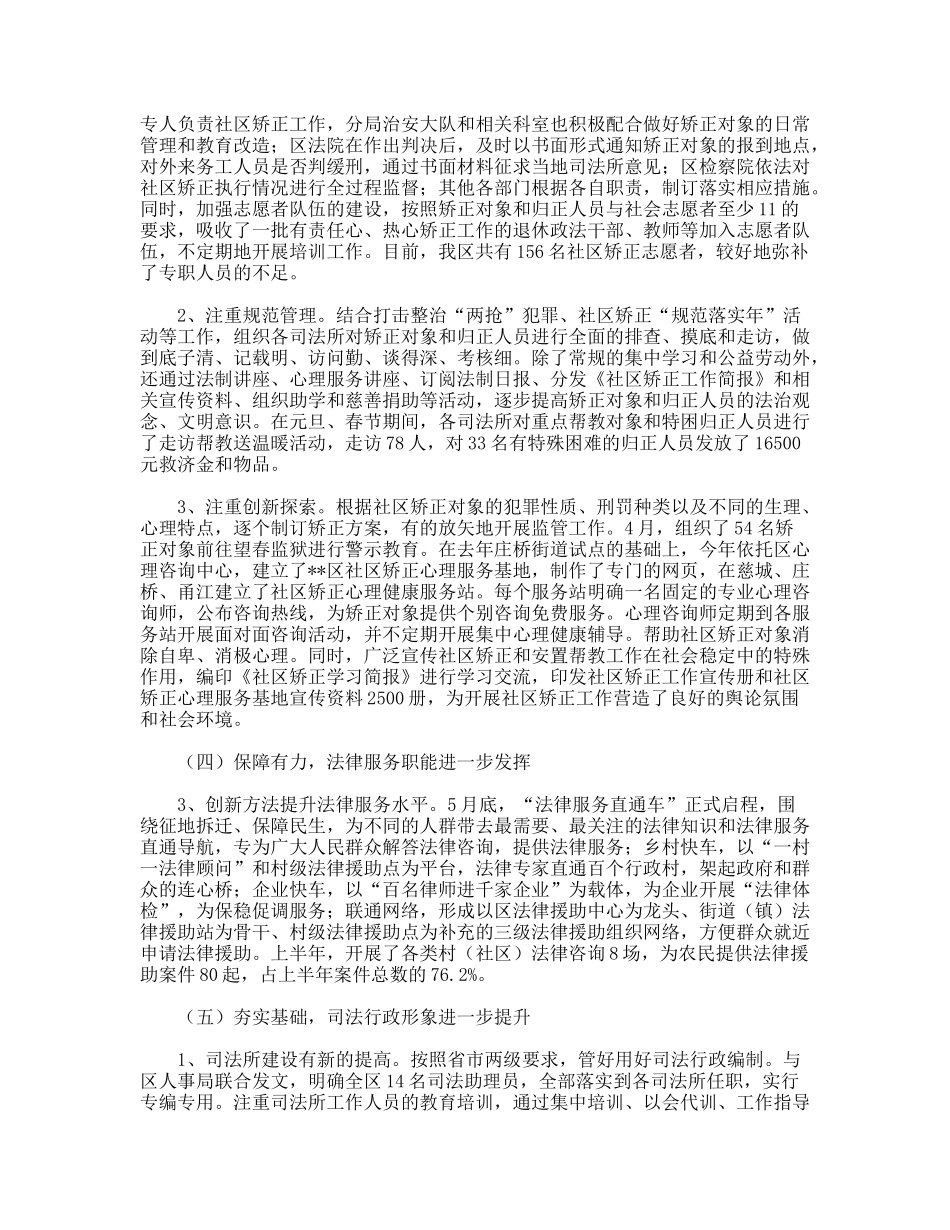 专人负责社区矫正工作，分局治安大队和相关科室也积极配合做好矫正对象的日常管理和教育改造；区法院在作出判决后，及时以书面形式通知矫正对象的报到地点，对外来务工人员是否判缓刑，通过书面材料征求当地司法所意见；区检察院依法对社区矫正执行情况进行全过程监督；其他各部门根据各自职责，制订落实相应措施。同时，加强志愿者队伍的建设，按照矫正对象和归正人员与社会志愿者至少11的要求，吸收了一批有责任心、热心矫正工作的退休政法干部、教师等加入志愿者队伍，不定期地开展培训工作。目前，我区共有156名社区矫正志愿者，较好地弥补了专职人员的不足。

2、注重规范管理。结合打击整治“两抢”犯罪、社区矫正“规范落实年”活动等工作，组织各司法所对矫正对象和归正人员进行全面的排查、摸底和走访，做到底子清、记载明、访问勤、谈得深、考核细。除了常规的集中学习和公益劳动外，还通过法制讲座、心理服务讲座、订阅法制日报、分发《社区矫正工作简报》和相关宣传资料、组织助学和慈善捐助等活动，逐步提高矫正对象和归正人员的法治观念、文明意识。在元旦、春节期间，各司法所对重点帮教对象和特困归正人员进行了走访帮教送温暖活动，走访78人，对33名有特殊困难的归正人员发放了16500元救济金和物品。

3、注重创新探索。根据社区矫正对象的犯罪性质、刑罚种类以及不同的生理、心理特点，逐个制订矫正方案，有的放矢地开展监管工作。4月，组织了54名矫正对象前往望春监狱进行警示教育。在去年庄桥街道试点的基础上，今年依托区心理咨询中心，建立了**区社区矫正心理服务基地，制作了专门的网页，在慈城、庄桥、甬江建立了社区矫正心理健康服务站。每个服务站明确一名固定的专业心理咨询师，公布咨询热线，为矫正对象提供个别咨询免费服务。心理咨询师定期到各服务站开展面对面咨询活动，并不定期开展集中心理健康辅导。帮助社区矫正对象消除自卑、消极心理。同时，广泛宣传社区矫正和安置帮教工作在社会稳定中的特殊作用，编印《社区矫正学习简报》进行学习交流，印发社区矫正工作宣传册和社区矫正心理服务基地宣传资料2500册，为开展社区矫正工作营造了良好的舆论氛围和社会环境。

（四）保障有力，法律服务职能进一步发挥

3、创新方法提升法律服务水平。5月底，“法律服务直通车”正式启程，围绕征地拆迁、保障民生，为不同的人群带去最需要、最关注的法律知识和法律服务直通导航，专为广大人民群众解答法律咨询，提供法律服务；乡村快车，以“一村一法律顾问”和村级法律援助点为平台，法律专家直通百个行政村，架起政府和群众的连心桥；企业快车，以“百名律师进千家企业”为载体，为企业开展“法律体检”，为保稳促调服务；联通网络，形成以区法律援助中心为龙头、街道（镇）法律援助站为骨干、村级法律援助点为补充的三级法律援助组织网络，方便群众就近申请法律援助。上半年，开展了各类村（社区）法律咨询8场，为农民提供法律援助案件80起，占上半年案件总数的76.2%。

（五）夯实基础，司法行政形象进一步提升

1、司法所建设有新的提高。按照省市两级要求，管好用好司法行政编制。与区人事局联合发文，明确全区14名司法助理员，全部落实到各司法所任职，实行专编专用。注重司法所工作人员的教育培训，通过集中培训、以会代训、工作指导